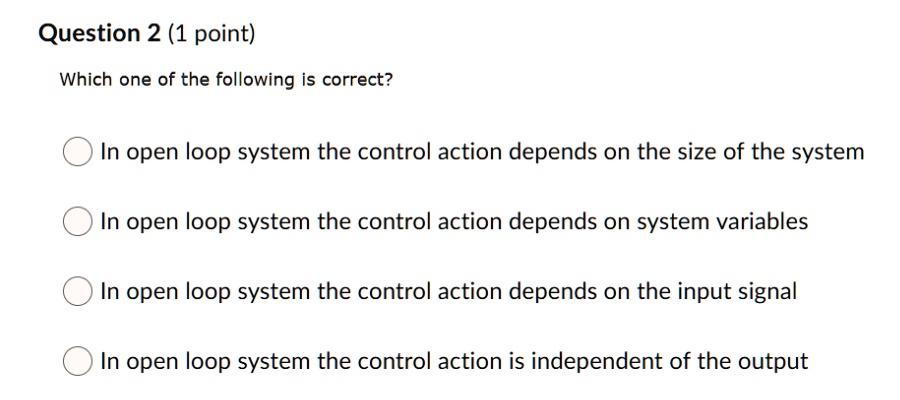 Question 2 (1 point)

Which one of the following is correct?

In open loop system the control action depends on the size of the system

In open loop system the control action depends on system variables

In open loop system the control action depends on the input signal

In open loop system the control action is independent of the output